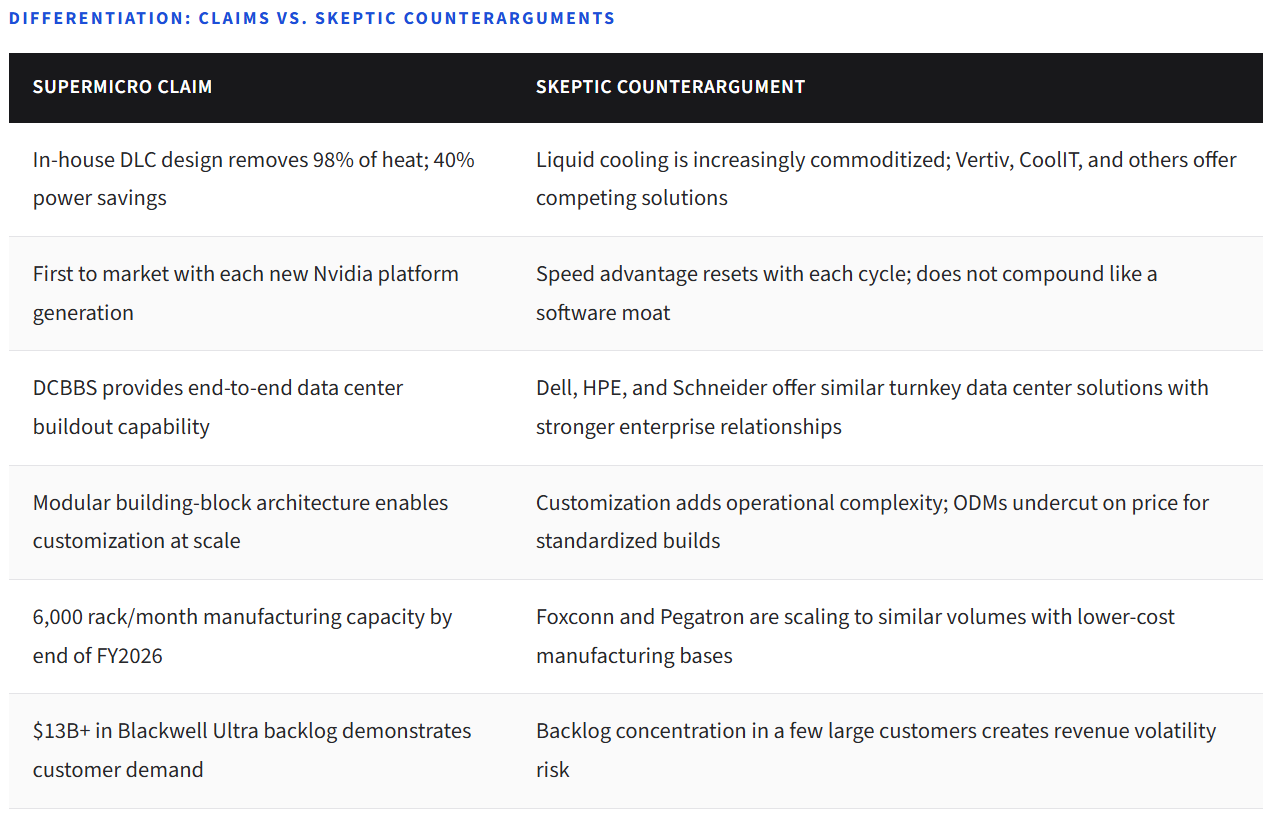 DIFFERENTIATION: CLAIMS VS. SKEPTIC COUNTERARGUMENTS

| SUPERMICRO CLAIM | SKEPTIC COUNTERARGUMENT |
|---|---|
| In-house DLC design removes 98% of heat; 40% power savings | Liquid cooling is increasingly commoditized; Vertiv, CoolIT, and others offer competing solutions |
| First to market with each new Nvidia platform generation | Speed advantage resets with each cycle; does not compound like a software moat |
| DCBBS provides end-to-end data center buildout capability | Dell, HPE, and Schneider offer similar turnkey data center solutions with stronger enterprise relationships |
| Modular building-block architecture enables customization at scale | Customization adds operational complexity; ODMs undercut on price for standardized builds |
| 6,000 rack/month manufacturing capacity by end of FY2026 | Foxconn and Pegatron are scaling to similar volumes with lower-cost manufacturing bases |
| \$13B+ in Blackwell Ultra backlog demonstrates customer demand | Backlog concentration in a few large customers creates revenue volatility risk |